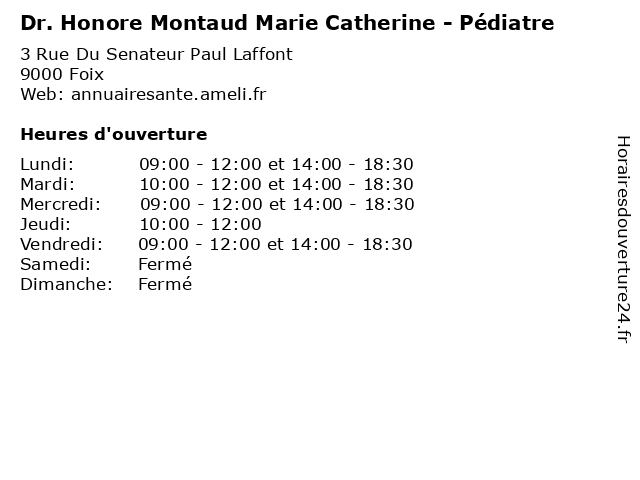 Dr. Honore Montaud Marie Catherine - Pédiatre

3 Rue Du Senateur Paul Laffont
9000 Foix
Web: annuairesante.ameli.fr

Heures d'ouverture

Lundi: 09:00 - 12:00 et 14:00 - 18:30
Mardi: 10:00 - 12:00 et 14:00 - 18:30
Mercredi: 09:00 - 12:00 et 14:00 - 18:30
Jeudi: 10:00 - 12:00
Vendredi: 09:00 - 12:00 et 14:00 - 18:30
Samedi: Fermé
Dimanche: Fermé

Horairesdouverture24.fr